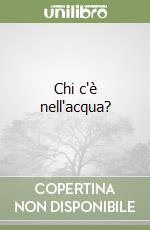 unilibro

Chi c'è nell'acqua?

COPERTINA NON DISPONIBILE